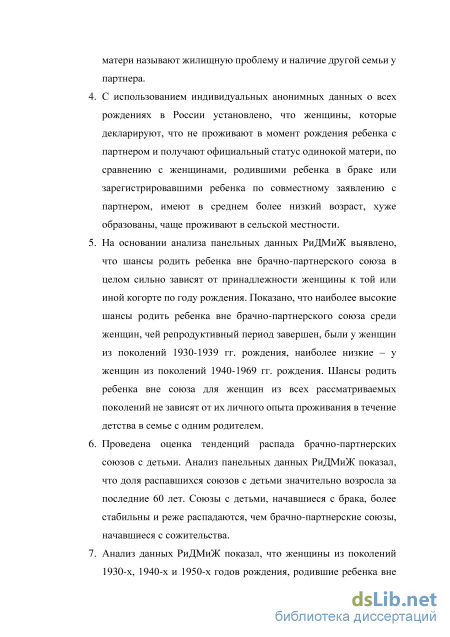 матери называют жилищную проблему и наличие другой семьи у партнера.

4. С использованием индивидуальных анонимных данных о всех рождениях в России установлено, что женщины, которые декларируют, что не проживают в момент рождения ребенка с партнером и получают официальный статус одинокой матери, по сравнению с женщинами, родившими ребенка в браке или зарегистрировавшими ребенка по совместному заявлению с партнером, имеют в среднем более низкий возраст, хуже образованы, чаще проживают в сельской местности.

5. На основании анализа панельных данных РиДМиЖ выявлено, что шансы родить ребенка вне брачно-партнерского союза в целом сильно зависят от принадлежности женщины к той или иной когорте по году рождения. Показано, что наиболее высокие шансы родить ребенка вне брачно-партнерского союза среди женщин, чей репродуктивный период завершен, были у женщин из поколений 1930-1939 гг. рождения, наиболее низкие – у женщин из поколений 1940-1969 гг. рождения. Шансы родить ребенка вне союза для женщин из всех рассматриваемых поколений не зависят от их личного опыта проживания в течение детства в семье с одним родителем.

6. Проведена оценка тенденций распада брачно-партнерских союзов с детьми. Анализ панельных данных РиДМиЖ показал, что доля распавшихся союзов с детьми значительно возросла за последние 60 лет. Союзы с детьми, начавшиеся с брака, более стабильны и реже распадаются, чем брачно-партнерские союзы, начавшиеся с сожительства.

7. Анализ данных РиДМиЖ показал, что женщины из поколений 1930-х, 1940-х и 1950-х годов рождения, родившие ребенка вне

dsLib.net
библиотека диссертаций